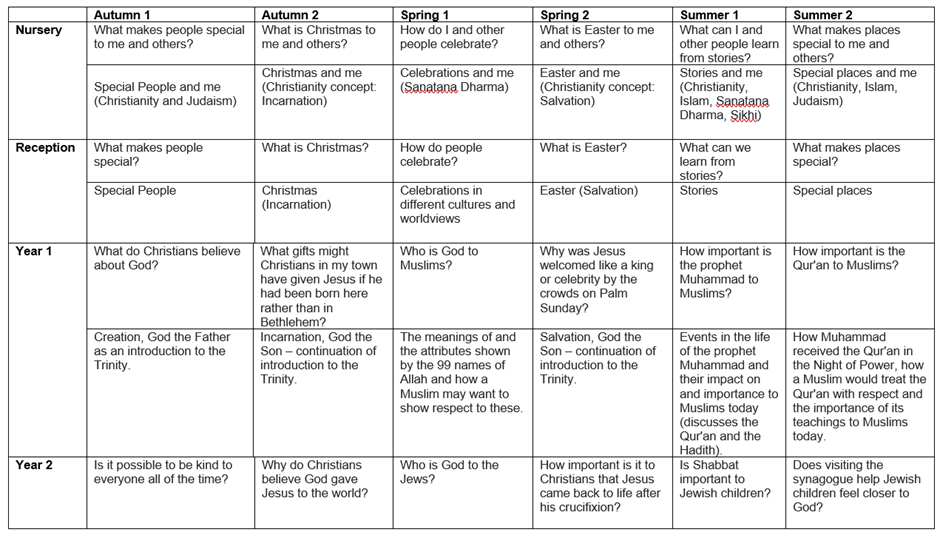 | | Autumn 1 | Autumn 2 | Spring 1 | Spring 2 | Summer 1 | Summer 2 |
|---|---|---|---|---|---|---|
| Nursery | What makes people special to me and others? | What is Christmas to me and others? | How do I and other people celebrate? | What is Easter to me and others? | What can I and other people learn from stories? | What makes places special to me and others? |
| | Special People and me (Christianity and Judaism) | Christmas and me (Christianity concept: Incarnation) | Celebrations and me (Sanatana Dharma) | Easter and me (Christianity concept: Salvation) | Stories and me (Christianity, Islam, Sanatana Dharma, Sikhi) | Special places and me (Christianity, Islam, Judaism) |
| Reception | What makes people special? | What is Christmas? | How do people celebrate? | What is Easter? | What can we learn from stories? | What makes places special? |
| | Special People | Christmas (Incarnation) | Celebrations in different cultures and worldviews | Easter (Salvation) | Stories | Special places |
| Year 1 | What do Christians believe about God? | What gifts might Christians in my town have given Jesus if he had been born here rather than in Bethlehem? | Who is God to Muslims? | Why was Jesus welcomed like a king or celebrity by the crowds on Palm Sunday? | How important is the prophet Muhammad to Muslims? | How important is the Qur'an to Muslims? |
| | Creation, God the Father as an introduction to the Trinity. | Incarnation, God the Son – continuation of introduction to the Trinity. | The meanings of and the attributes shown by the 99 names of Allah and how a Muslim may want to show respect to these. | Salvation, God the Son – continuation of introduction to the Trinity. | Events in the life of the prophet Muhammad and their impact on and importance to Muslims today (discusses the Qur'an and the Hadith). | How Muhammad received the Qur'an in the Night of Power, how a Muslim would treat the Qur'an with respect and the importance of its teachings to Muslims today. |
| Year 2 | Is it possible to be kind to everyone all of the time? | Why do Christians believe God gave Jesus to the world? | Who is God to the Jews? | How important is it to Christians that Jesus came back to life after his crucifixion? | Is Shabbat important to Jewish children? | Does visiting the synagogue help Jewish children feel closer to God? |